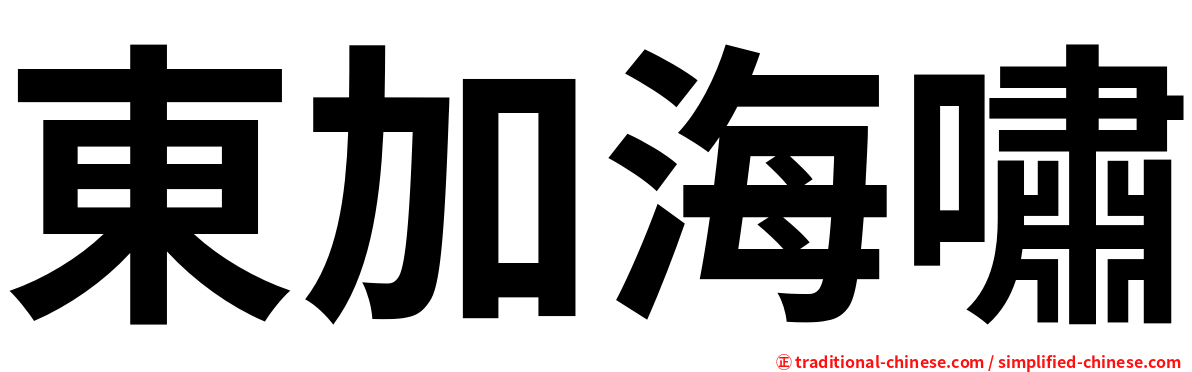 東加海嘯

㊣ traditional-chinese.com / simplified-chinese.com